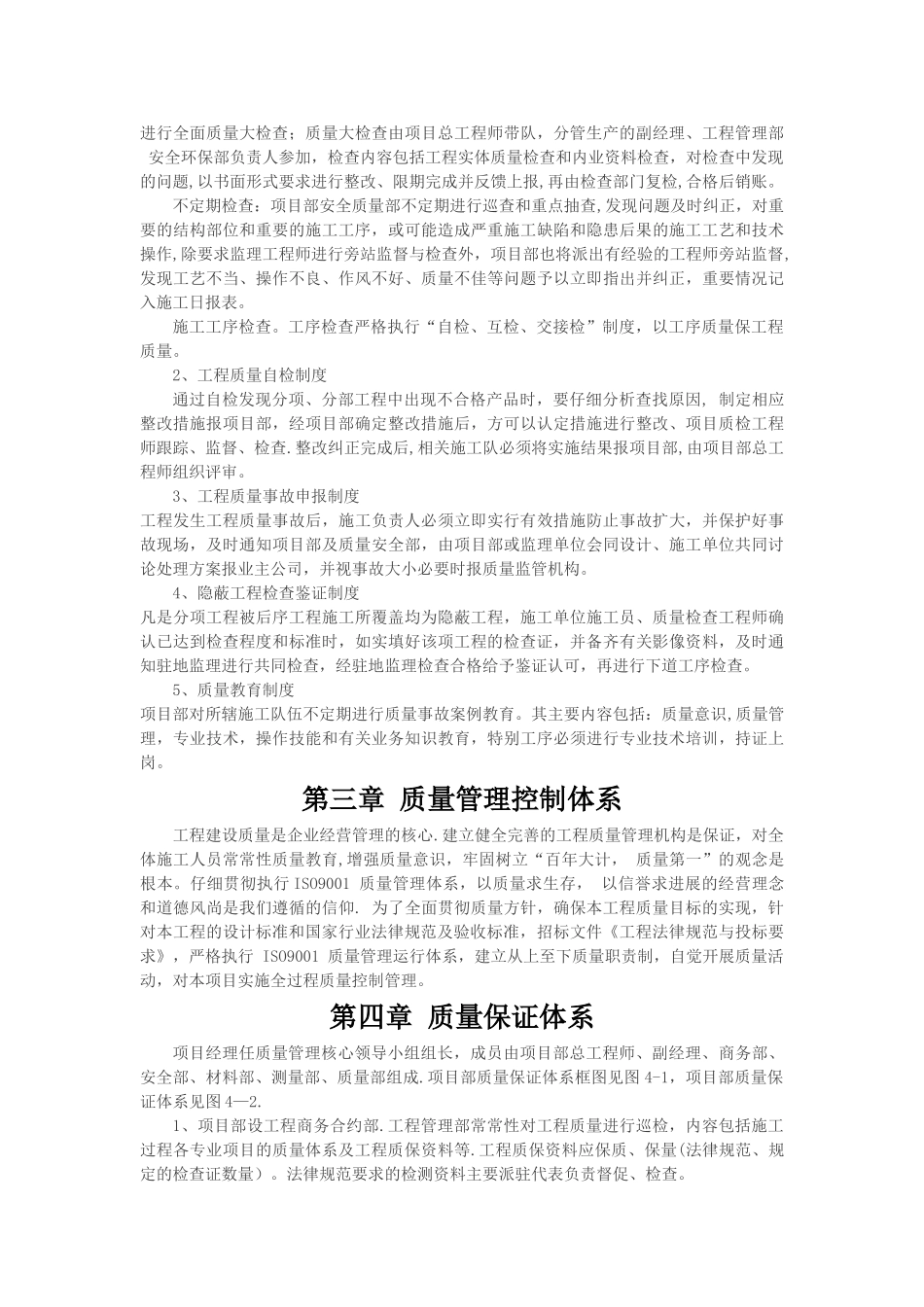 进行全面质量大检查；质量大检查由项目总工程师带队，分管生产的副经理、工程管理部 安全环保部负责人参加，检查内容包括工程实体质量检查和内业资料检查，对检查中发现的问题,以书面形式要求进行整改、限期完成并反馈上报,再由检查部门复检,合格后销账。

不定期检查：项目部安全质量部不定期进行巡查和重点抽查,发现问题及时纠正，对重要的结构部位和重要的施工工序，或可能造成严重施工缺陷和隐患后果的施工工艺和技术操作,除要求监理工程师进行旁站监督与检查外，项目部也将派出有经验的工程师旁站监督,发现工艺不当、操作不良、作风不好、质量不佳等问题予以立即指出并纠正，重要情况记入施工日报表。

施工工序检查。工序检查严格执行“自检、互检、交接检”制度，以工序质量保工程质量。

2、工程质量自检制度

通过自检发现分项、分部工程中出现不合格产品时，要仔细分析查找原因, 制定相应整改措施报项目部，经项目部确定整改措施后，方可以认定措施进行整改、项目质检工程师跟踪、监督、检查.整改纠正完成后,相关施工队必须将实施结果报项目部,由项目部总工程师组织评审。

3、工程质量事故申报制度

工程发生工程质量事故后，施工负责人必须立即实行有效措施防止事故扩大，并保护好事故现场，及时通知项目部及质量安全部，由项目部或监理单位会同设计、施工单位共同讨论处理方案报业主公司，并视事故大小必要时报质量监管机构。

4、隐蔽工程检查鉴证制度

凡是分项工程被后序工程施工所覆盖均为隐蔽工程，施工单位施工员、质量检查工程师确认已达到检查程度和标准时，如实填好该项工程的检查证，并备齐有关影像资料，及时通知驻地监理进行共同检查，经驻地监理检查合格给予鉴证认可，再进行下道工序检查。

5、质量教育制度

项目部对所辖施工队伍不定期进行质量事故案例教育。其主要内容包括：质量意识,质量管理，专业技术，操作技能和有关业务知识教育，特别工序必须进行专业技术培训，持证上岗。

第三章 质量管理控制体系

工程建设质量是企业经营管理的核心.建立健全完善的工程质量管理机构是保证，对全体施工人员常常性质量教育,增强质量意识，牢固树立“百年大计， 质量第一”的观念是根本。仔细贯彻执行 ISO9001 质量管理体系，以质量求生存， 以信誉求进展的经营理念和道德风尚是我们遵循的信仰. 为了全面贯彻质量方针，确保本工程质量目标的实现，针对本工程的设计标准和国家行业法律规范及验收标准，招标文件《工程法律规范与投标要求》，严格执行 ISO9001 质量管理运行体系，建立从上至下质量职责制，自觉开展质量活动，对本项目实施全过程质量控制管理。

第四章 质量保证体系

项目经理任质量管理核心领导小组组长，成员由项目部总工程师、副经理、商务部、安全部、材料部、测量部、质量部组成.项目部质量保证体系框图见图 4-1，项目部质量保证体系见图 4—2.

1、项目部设工程商务合约部.工程管理部常常性对工程质量进行巡检，内容包括施工过程各专业项目的质量体系及工程质保资料等.工程质保资料应保质、保量(法律规范、规定的检查证数量）。法律规范要求的检测资料主要派驻代表负责督促、检查。